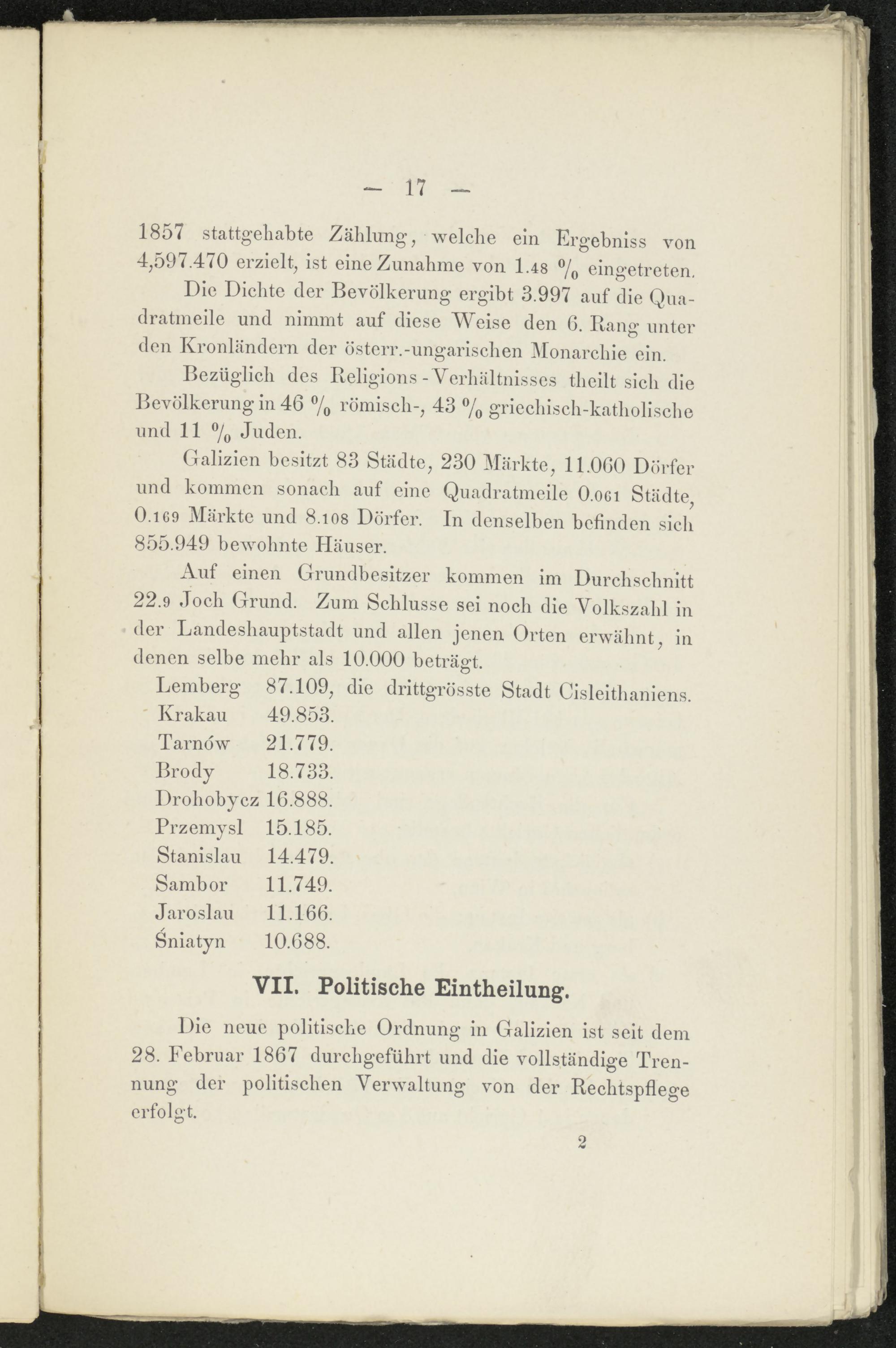 — 17 —

1857 stattgehabte Zählung, welche ein Ergebniss von 4,597.470 erzielt, ist eine Zunahme von 1.48 % eingetreten.

Die Dichte der Bevölkerung ergibt 3.997 auf die Quadratmeile und nimmt auf diese Weise den 6. Rang unter den Kronländern der österr.-ungarischen Monarchie ein.

Bezüglich des Religions-Verhältnisses theilt sich die Bevölkerung in 46 % römisch-, 43 % griechisch-katholische und 11 % Juden.

Galizien besitzt 83 Städte, 230 Märkte, 11.060 Dörfer und kommen sonach auf eine Quadratmeile 0.061 Städte, 0.169 Märkte und 8.108 Dörfer. In denselben befinden sich 855.949 bewohnte Häuser.

Auf einen Grundbesitzer kommen im Durchschnitt 22.9 Joch Grund. Zum Schlusse sei noch die Volkszahl in der Landeshauptstadt und allen jenen Orten erwähnt, in denen selbe mehr als 10.000 beträgt.

Lemberg 87.109, die drittgrösste Stadt Cisleithaniens.
Krakau 49.853.
Tarnów 21.779.
Brody 18.733.
Drohobycz 16.888.
Przemysl 15.185.
Stanislau 14.479.
Sambor 11.749.
Jaroslau 11.166.
Śniatyn 10.688.

VII. Politische Eintheilung.

Die neue politische Ordnung in Galizien ist seit dem 28. Februar 1867 durchgeführt und die vollständige Trennung der politischen Verwaltung von der Rechtspflege erfolgt.

2